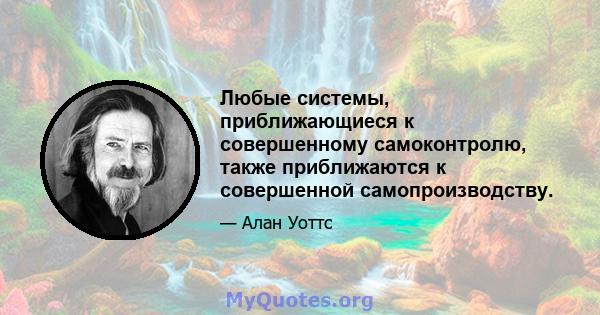 Любые системы, приближающиеся к совершенному самоконтролю, также приближаются к совершенной самопроизводству.

— Алан Уоттс

MyQuotes.org